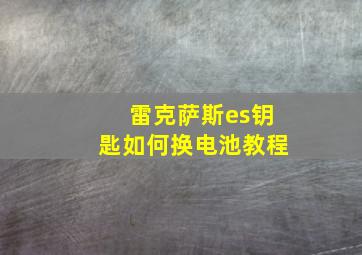 雷克萨斯es钥匙如何换电池教程